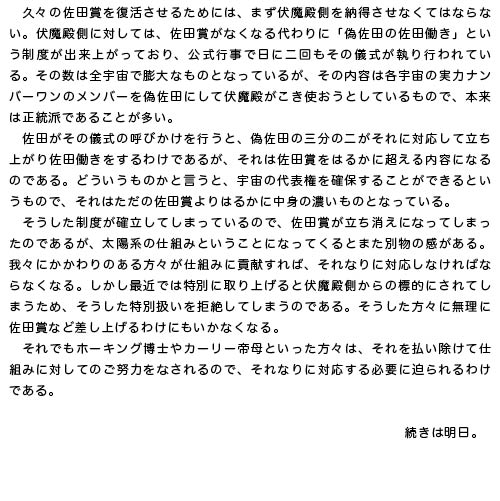 久々の佐田賞を復活させるためには、まず伏魔殿側を納得させなくてはならない。伏魔殿側に対しては、佐田賞がなくなる代わりに「偽佐田の佐田働き」という制度が出来上がっており、公式行事で日に二回もその儀式が執り行われている。その数は全宇宙で膨大なものとなっているが、その内容は各宇宙の実力ナンバーワンのメンバーを偽佐田にして伏魔殿がこき使おうとしているもので、本来は正統派であることが多い。

佐田がその儀式の呼びかけを行うと、偽佐田の三分の二がそれに対応して立ち上がり佐田働きをするわけであるが、それは佐田賞をはるかに超える内容になるのである。どういうものかと言うと、宇宙の代表権を確保することができるというもので、それはただの佐田賞よりはるかに中身の濃いものとなっている。

そうした制度が確立してしまっているので、佐田賞が立ち消えになってしまったのであるが、太陽系の仕組みということになってくるとまた別物の感がある。我々にかかわりのある方々が仕組みに貢献すれば、それなりに対応しなければならなくなる。しかし最近では特別に取り上げると伏魔殿側からの標的にされてしまうため、そうした特別扱いを拒絶してしまうのである。そうした方々に無理に佐田賞など差し上げるわけにもいかなくなる。

それでもホーキング博士やカーリー帝母といった方々は、それを払い除けて仕組みに対してのご努力をなされるので、それなりに対応する必要に迫られるわけである。

続きは明日。